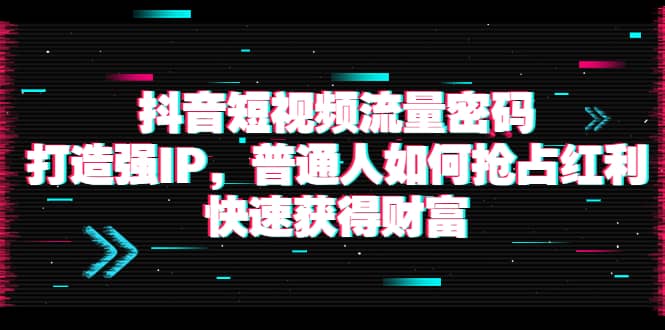 抖音短视频流量密码
打造强IP，普通人如何抢占红利
快速获得财富